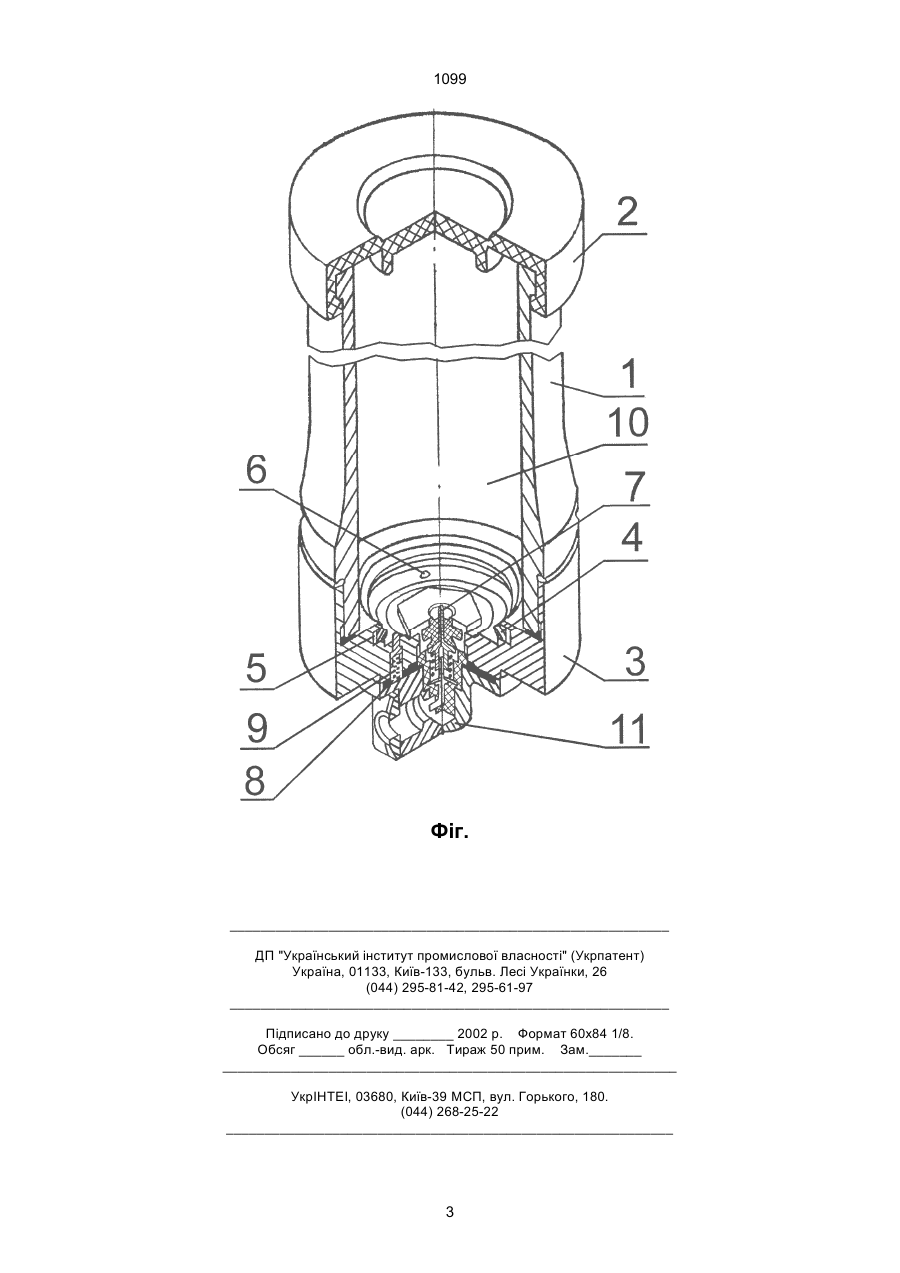 1099

2

1

10

6

7

4

5

3

9

11

8

Фіг.

ДП "Український інститут промислової власності" (Укрпатент)
Україна, 01133, Київ-133, бульв. Лесі Українки, 26
(044) 295-81-42, 295-61-97

Підписано до друку ________ 2002 р. Формат 60х84 1/8.
Обсяг ______ обл.-вид. арк. Тираж 50 прим. Зам._______

УкрІНТЕІ, 03680, Київ-39 МСП, вул. Горького, 180.
(044) 268-25-22

3